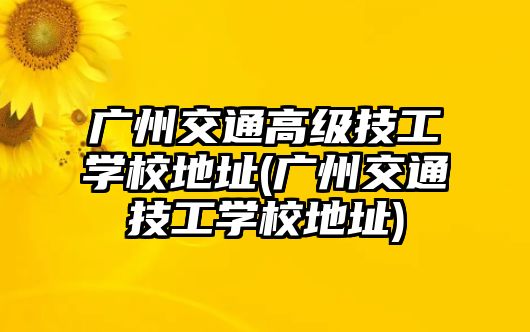 广州交通高级技工学校地址(广州交通技工学校地址)